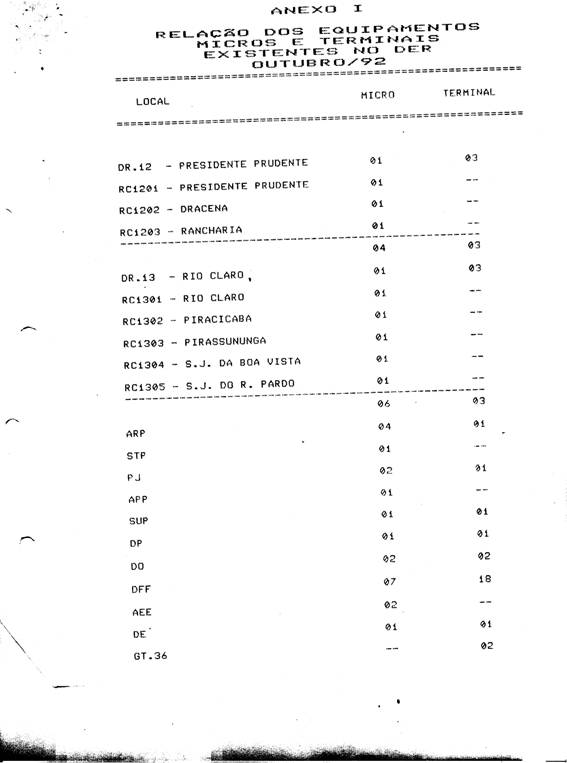 ANEXO I

RELAÇÃO DOS EQUIPAMENTOS
MICROS E TERMINAIS
EXISTENTES NO DER
OUTUBRO/92

| LOCAL | MICRO | TERMINAL |
|---|---|---|
| DR.12 - PRESIDENTE PRUDENTE | 01 | 03 |
| RC1201 - PRESIDENTE PRUDENTE | 01 | -- |
| RC1202 - DRACENA | 01 | -- |
| RC1203 - RANCHARIA | 01 | -- |
| | 04 | 03 |
| DR.13 - RIO CLARO, | 01 | 03 |
| RC1301 - RIO CLARO | 01 | -- |
| RC1302 - PIRACICABA | 01 | -- |
| RC1303 - PIRASSUNUNGA | 01 | -- |
| RC1304 - S.J. DA BOA VISTA | 01 | -- |
| RC1305 - S.J. DO R. PARDO | 01 | -- |
| | 06 | 03 |
| ARP | 04 | 01 |
| STP | 01 | -- |
| PJ | 02 | 01 |
| APP | 01 | -- |
| SUP | 01 | 01 |
| DP | 01 | 01 |
| DO | 02 | 02 |
| DFF | 07 | 18 |
| AEE | 02 | -- |
| DE | 01 | 01 |
| GT.36 | -- | 02 |